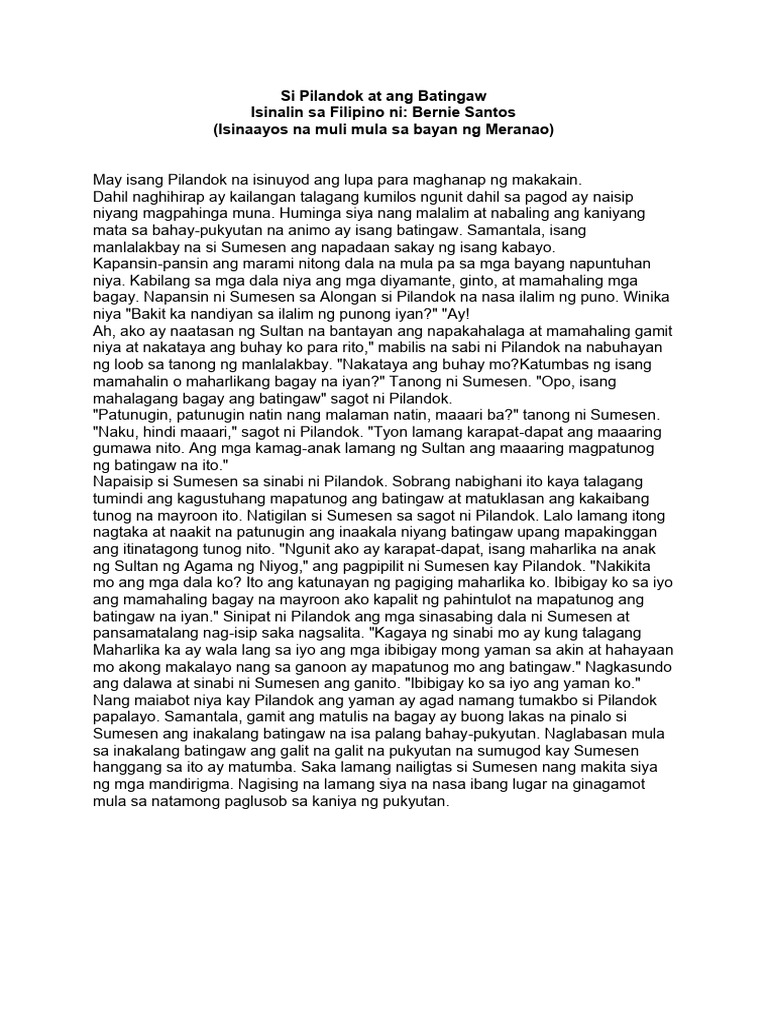 Si Pilandok at ang Batingaw
Isinalin sa Filipino ni: Bernie Santos
(Isinaayos na muli mula sa bayan ng Meranao)

May isang Pilandok na isinuyod ang lupa para maghanap ng makakain.
Dahil naghihirap ay kailangan talagang kumilos ngunit dahil sa pagod ay naisip niyang magpahinga muna. Huminga siya nang malalim at nabaling ang kaniyang mata sa bahay-pukyutan na animo ay isang batingaw. Samantala, isang manlalakbay na si Sumesen ang napadaan sakay ng isang kabayo.
Kapansin-pansin ang marami nitong dala na mula pa sa mga bayang napuntuhan niya. Kabilang sa mga dala niya ang mga diyamante, ginto, at mamahaling mga bagay. Napansin ni Sumesen sa Alongan si Pilandok na nasa ilalim ng puno. Winika niya "Bakit ka nandiyan sa ilalim ng punong iyan?" "Ay!
Ah, ako ay naatasan ng Sultan na bantayan ang napakahalaga at mamahaling gamit niya at nakataya ang buhay ko para rito," mabilis na sabi ni Pilandok na nabuhayan ng loob sa tanong ng manlalakbay. "Nakataya ang buhay mo?Katumbas ng isang mamahalin o maharlikang bagay na iyan?" Tanong ni Sumesen. "Opo, isang mahalagang bagay ang batingaw" sagot ni Pilandok.
"Patunugin, patunugin natin nang malaman natin, maaari ba?" tanong ni Sumesen. "Naku, hindi maaari," sagot ni Pilandok. "Tyon lamang karapat-dapat ang maaaring gumawa nito. Ang mga kamag-anak lamang ng Sultan ang maaaring magpatunog ng batingaw na ito."
Napaisip si Sumesen sa sinabi ni Pilandok. Sobrang nabighani ito kaya talagang tumindi ang kagustuhang mapatunog ang batingaw at matuklasan ang kakaibang tunog na mayroon ito. Natigilan si Sumesen sa sagot ni Pilandok. Lalo lamang itong nagtaka at naakit na patunugin ang inaakala niyang batingaw upang mapakinggan ang itinatagong tunog nito. "Ngunit ako ay karapat-dapat, isang maharlika na anak ng Sultan ng Agama ng Niyog," ang pagpipilit ni Sumesen kay Pilandok. "Nakikita mo ang mga dala ko? Ito ang katunayan ng pagiging maharlika ko. Ibibigay ko sa iyo ang mamahaling bagay na mayroon ako kapalit ng pahintulot na mapatunog ang batingaw na iyan." Sinipat ni Pilandok ang mga sinasabing dala ni Sumesen at pansamatalang nag-isip saka nagsalita. "Kagaya ng sinabi mo ay kung talagang Maharlika ka ay wala lang sa iyo ang mga ibibigay mong yaman sa akin at hahayaan mo akong makalayo nang sa ganoon ay mapatunog mo ang batingaw." Nagkasundo ang dalawa at sinabi ni Sumesen ang ganito. "Ibibigay ko sa iyo ang yaman ko." Nang maiabot niya kay Pilandok ang yaman ay agad namang tumakbo si Pilandok papalayo. Samantala, gamit ang matulis na bagay ay buong lakas na pinalo si Sumesen ang inakalang batingaw na isa palang bahay-pukyutan. Naglabasan mula sa inakalang batingaw ang galit na galit na pukyutan na sumugod kay Sumesen hanggang sa ito ay matumba. Saka lamang nailigtas si Sumesen nang makita siya ng mga mandirigma. Nagising na lamang siya na nasa ibang lugar na ginagamot mula sa natamong paglusob sa kaniya ng pukyutan.